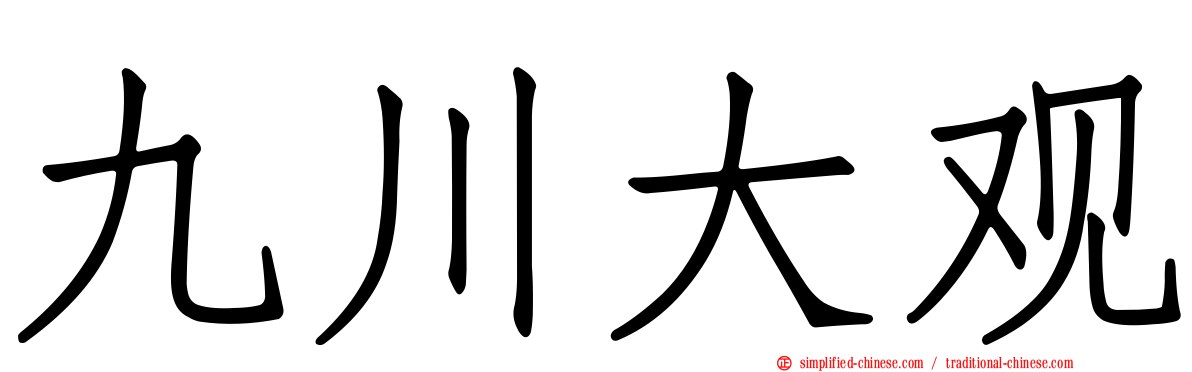 九川大观

simplified-chinese.com / traditional-chinese.com